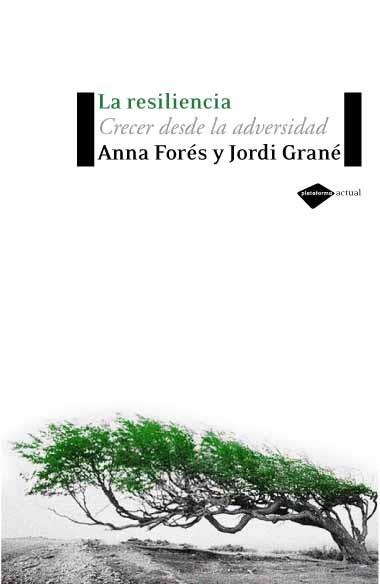 La resiliencia
Crecer desde la adversidad
Anna Forés y Jordi Grané

plataforma actual